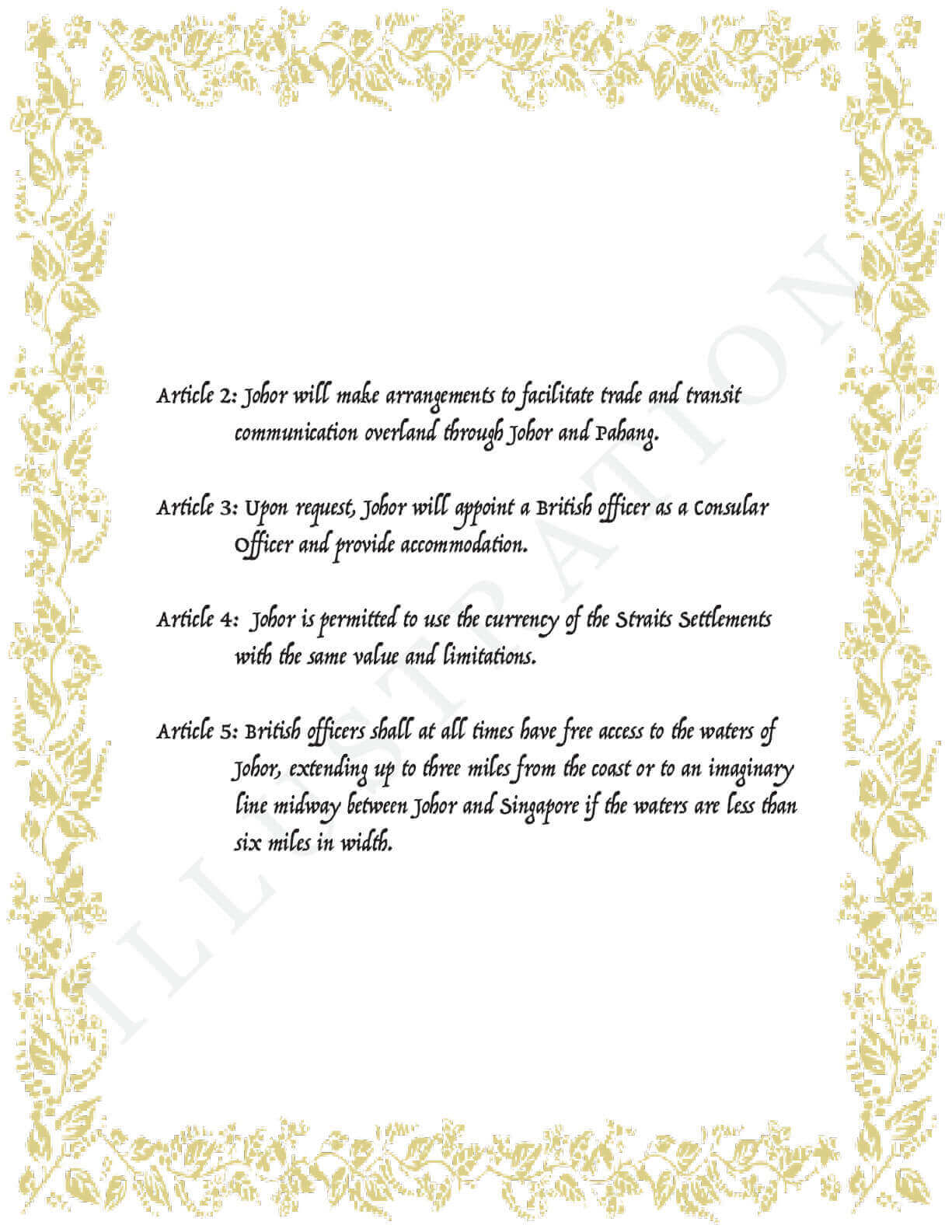 Article 2: Johor will make arrangements to facilitate trade and transit communication overland through Johor and Pahang.

Article 3: Upon request, Johor will appoint a British officer as a Consular Officer and provide accommodation.

Article 4: Johor is permitted to use the currency of the Straits Settlements with the same value and limitations.

Article 5: British officers shall at all times have free access to the waters of Johor, extending up to three miles from the coast or to an imaginary line midway between Johor and Singapore if the waters are less than six miles in width.

ILLUSTRATION